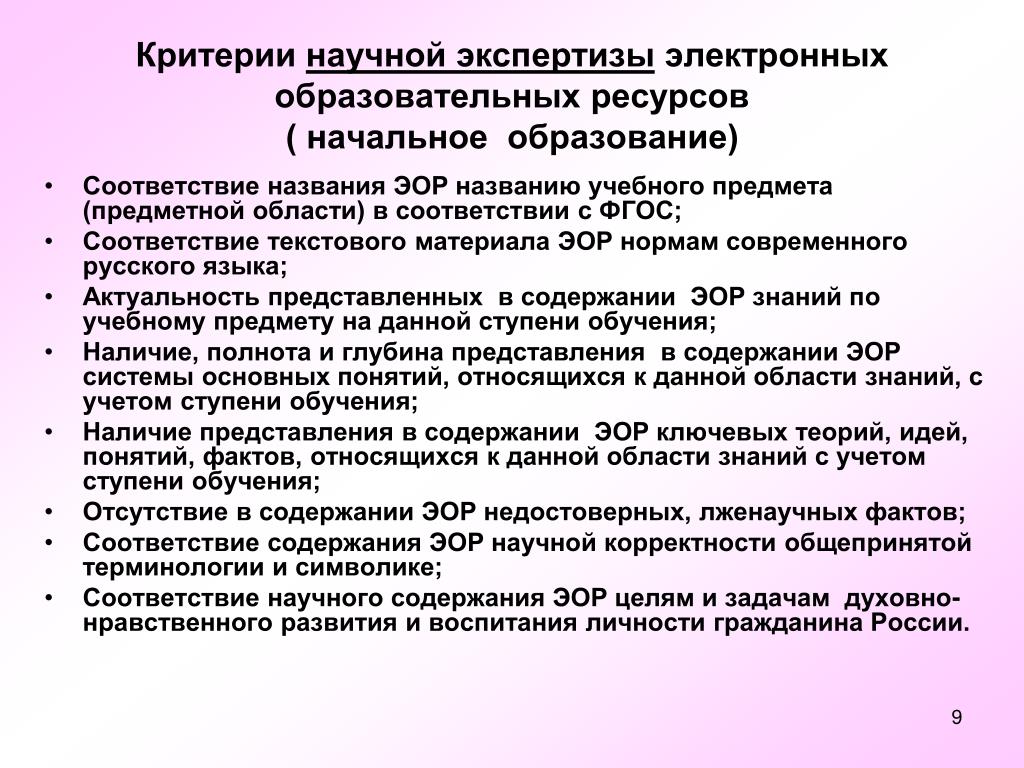 Критерии научной экспертизы электронных образовательных ресурсов
( начальное образование)

• Соответствие названия ЭОР названию учебного предмета (предметной области) в соответствии с ФГОС;
• Соответствие текстового материала ЭОР нормам современного русского языка;
• Актуальность представленных в содержании ЭОР знаний по учебному предмету на данной ступени обучения;
• Наличие, полнота и глубина представления в содержании ЭОР системы основных понятий, относящихся к данной области знаний, с учетом ступени обучения;
• Наличие представления в содержании ЭОР ключевых теорий, идей, понятий, фактов, относящихся к данной области знаний с учетом ступени обучения;
• Отсутствие в содержании ЭОР недостоверных, лженаучных фактов;
• Соответствие содержания ЭОР научной корректности общепринятой терминологии и символике;
• Соответствие научного содержания ЭОР целям и задачам духовно-нравственного развития и воспитания личности гражданина России.

9